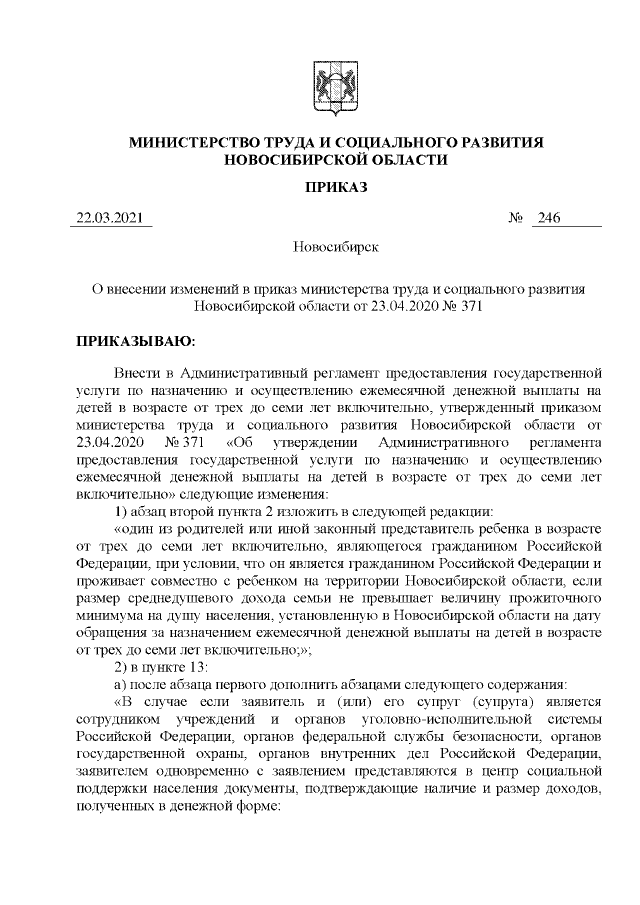 МИНИСТЕРСТВО ТРУДА И СОЦИАЛЬНОГО РАЗВИТИЯ НОВОСИБИРСКОЙ ОБЛАСТИ

ПРИКАЗ

22.03.2021 № 246

Новосибирск

О внесении изменений в приказ министерства труда и социального развития Новосибирской области от 23.04.2020 № 371

ПРИКАЗЫВАЮ:

Внести в Административный регламент предоставления государственной услуги по назначению и осуществлению ежемесячной денежной выплаты на детей в возрасте от трех до семи лет включительно, утвержденный приказом министерства труда и социального развития Новосибирской области от 23.04.2020 № 371 «Об утверждении Административного регламента предоставления государственной услуги по назначению и осуществлению ежемесячной денежной выплаты на детей в возрасте от трех до семи лет включительно» следующие изменения:

1) абзац второй пункта 2 изложить в следующей редакции:

«один из родителей или иной законный представитель ребенка в возрасте от трех до семи лет включительно, являющегося гражданином Российской Федерации, при условии, что он является гражданином Российской Федерации и проживает совместно с ребенком на территории Новосибирской области, если размер среднедушевого дохода семьи не превышает величину прожиточного минимума на душу населения, установленную в Новосибирской области на дату обращения за назначением ежемесячной денежной выплаты на детей в возрасте от трех до семи лет включительно;»;

2) в пункте 13:

а) после абзаца первого дополнить абзацами следующего содержания:

«В случае если заявитель и (или) его супруг (супруга) является сотрудником учреждений и органов уголовно-исполнительной системы Российской Федерации, органов федеральной службы безопасности, органов государственной охраны, органов внутренних дел Российской Федерации, заявителем одновременно с заявлением представляются в центр социальной поддержки населения документы, подтверждающие наличие и размер доходов, полученных в денежной форме: